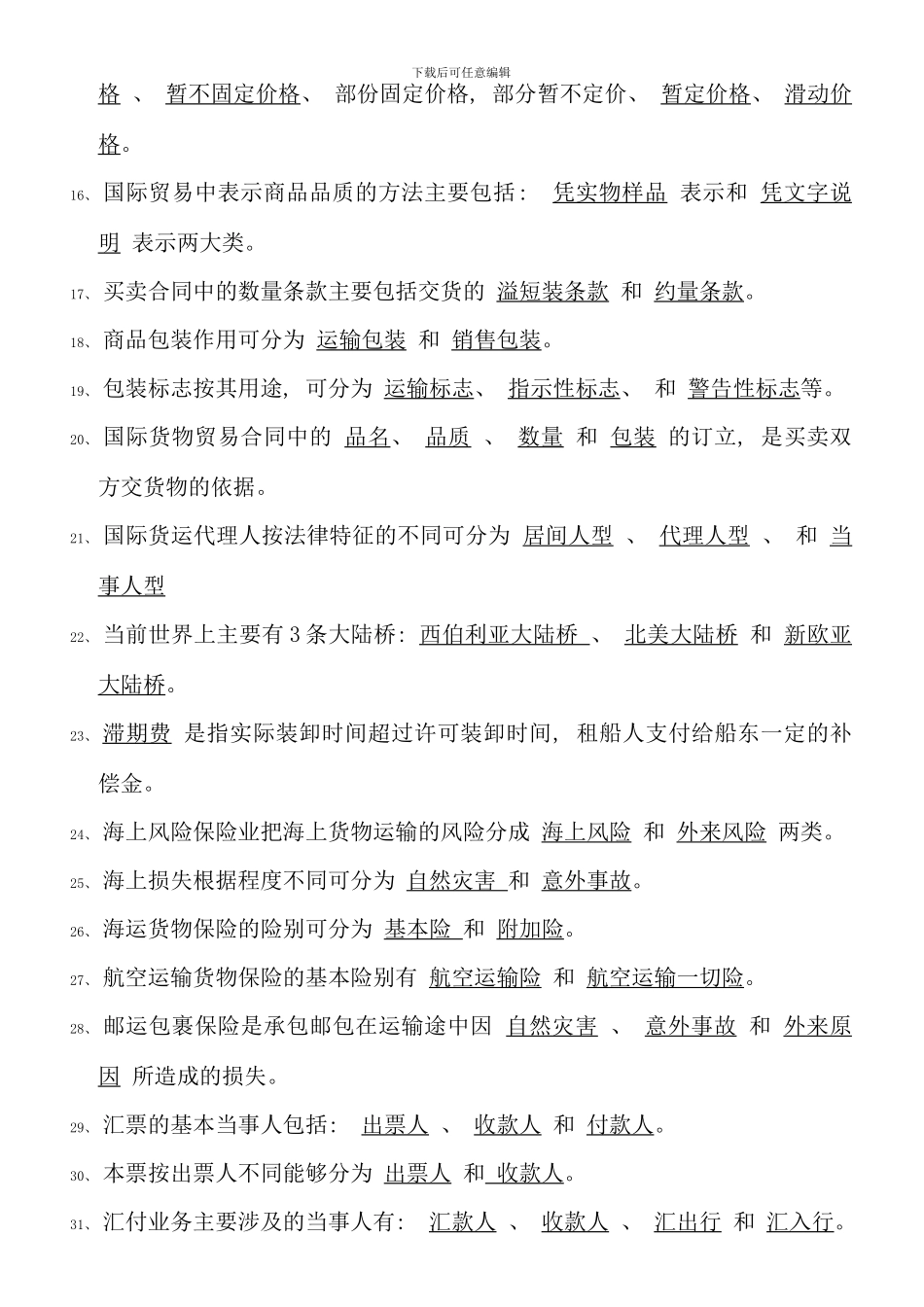 下载后可任意编辑

格 、 暂不固定价格、 部份固定价格，部分暂不定价、 暂定价格、 滑动价格。

16、国际贸易中表示商品品质的方法主要包括： 凭实物样品 表示和 凭文字说明 表示两大类。

17、买卖合同中的数量条款主要包括交货的 溢短装条款 和 约量条款。

18、商品包装作用可分为 运输包装 和 销售包装。

19、包装标志按其用途，可分为 运输标志、 指示性标志、 和 警告性标志等。

20、国际货物贸易合同中的 品名、 品质 、 数量 和 包装 的订立，是买卖双方交货物的依据。

21、国际货运代理人按法律特征的不同可分为 居间人型 、 代理人型 、 和 当事人型

22、当前世界上主要有 3 条大陆桥：西伯利亚大陆桥 、 北美大陆桥 和 新欧亚大陆桥。

23、滞期费 是指实际装卸时间超过许可装卸时间，租船人支付给船东一定的补偿金。

24、海上风险保险业把海上货物运输的风险分成 海上风险 和 外来风险 两类。

25、海上损失根据程度不同可分为 自然灾害 和 意外事故。

26、海运货物保险的险别可分为 基本险 和 附加险。

27、航空运输货物保险的基本险别有 航空运输险 和 航空运输一切险。

28、邮运包裹保险是承包邮包在运输途中因 自然灾害 、 意外事故 和 外来原因 所造成的损失。

29、汇票的基本当事人包括： 出票人 、 收款人 和 付款人。

30、本票按出票人不同能够分为 出票人 和 收款人。

31、汇付业务主要涉及的当事人有： 汇款人 、 收款人 、 汇出行 和 汇入行。